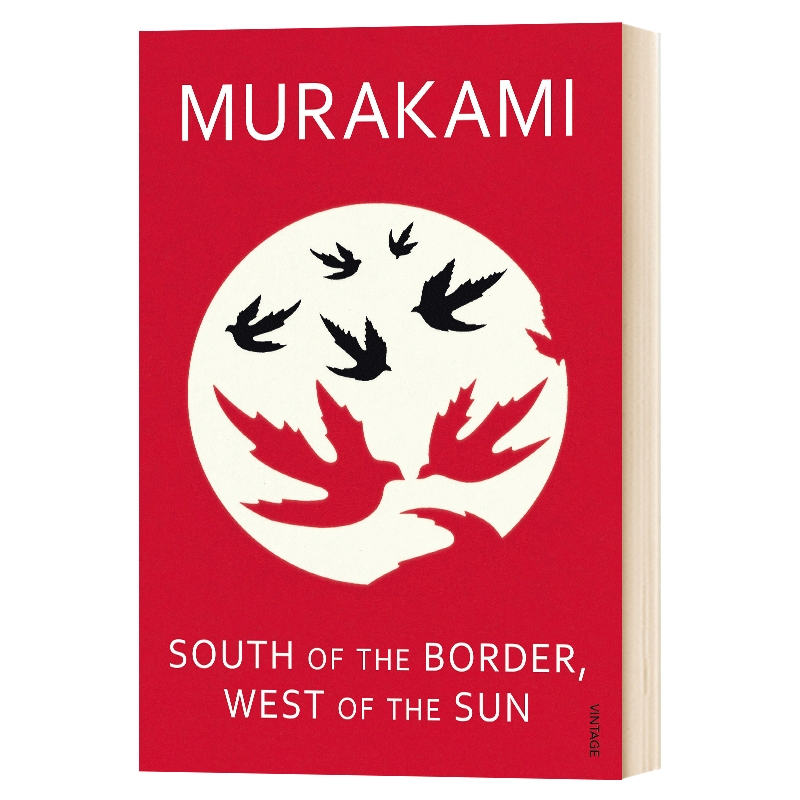 MURAKAMI

SOUTH OF THE BORDER, WEST OF THE SUN

VINTAGE